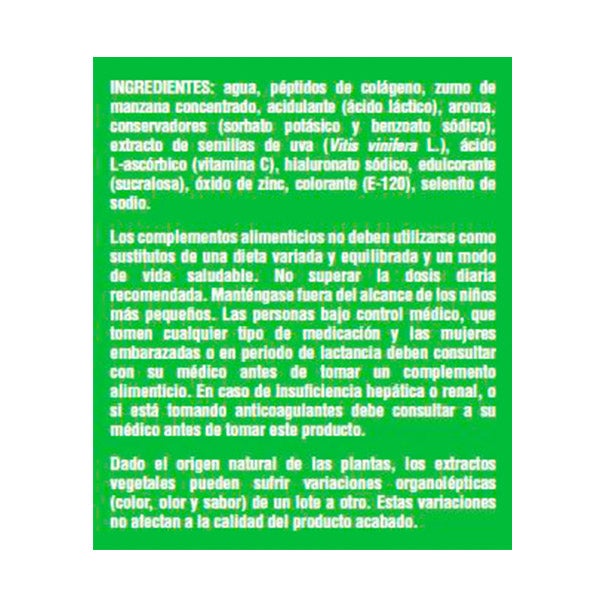 INGREDIENTES: agua, péptidos de colágeno, zumo de manzana concentrado, acidulante (ácido láctico), aroma, conservadores (sorbato potásico y benzoato sódico), extracto de semillas de uva (Vitis vinifera L.), ácido L-ascórbico (vitamina C), hialuronato sódico, edulcorante (sucralosa), óxido de zinc, colorante (E-120), selenito de sodio.

Los complementos alimenticios no deben utilizarse como sustitutos de una dieta variada y equilibrada y un modo de vida saludable. No superar la dosis diaria recomendada. Manténgase fuera del alcance de los niños más pequeños. Las personas bajo control médico, que tomen cualquier tipo de medicación y las mujeres embarazadas o en periodo de lactancia deben consultar con su médico antes de tomar un complemento alimenticio. En caso de insuficiencia hepática o renal, o si está tomando anticoagulantes debe consultar a su médico antes de tomar este producto.

Dado el origen natural de las plantas, los extractos vegetales pueden sufrir variaciones organolépticas (color, olor y sabor) de un lote a otro. Estas variaciones no afectan a la calidad del producto acabado.